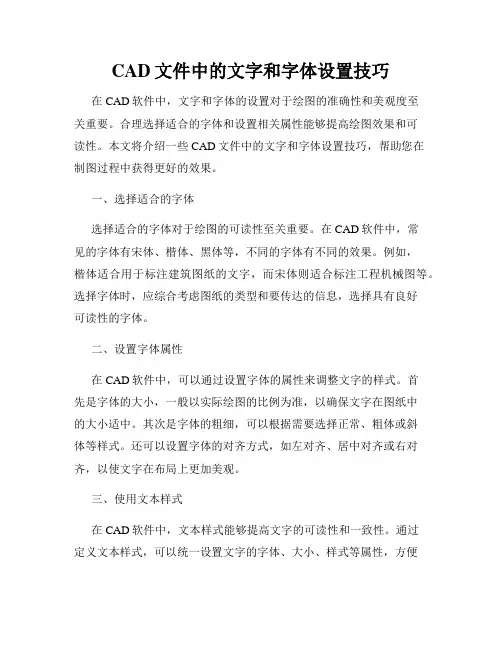 CAD 文件中的文字和字体设置技巧

在 CAD 软件中，文字和字体的设置对于绘图的准确性和美观度至关重要。合理选择适合的字体和设置相关属性能够提高绘图效果和可读性。本文将介绍一些 CAD 文件中的文字和字体设置技巧，帮助您在制图过程中获得更好的效果。

一、选择适合的字体

选择适合的字体对于绘图的可读性至关重要。在 CAD 软件中，常见的字体有宋体、楷体、黑体等，不同的字体有不同的效果。例如，楷体适合用于标注建筑图纸的文字，而宋体则适合标注工程机械图等。选择字体时，应综合考虑图纸的类型和要传达的信息，选择具有良好可读性的字体。

二、设置字体属性

在 CAD 软件中，可以通过设置字体的属性来调整文字的样式。首先是字体的大小，一般以实际绘图的比例为准，以确保文字在图纸中的大小适中。其次是字体的粗细，可以根据需要选择正常、粗体或斜体等样式。还可以设置字体的对齐方式，如左对齐、居中对齐或右对齐，以使文字在布局上更加美观。

三、使用文本样式

在 CAD 软件中，文本样式能够提高文字的可读性和一致性。通过定义文本样式，可以统一设置文字的字体、大小、样式等属性，方便